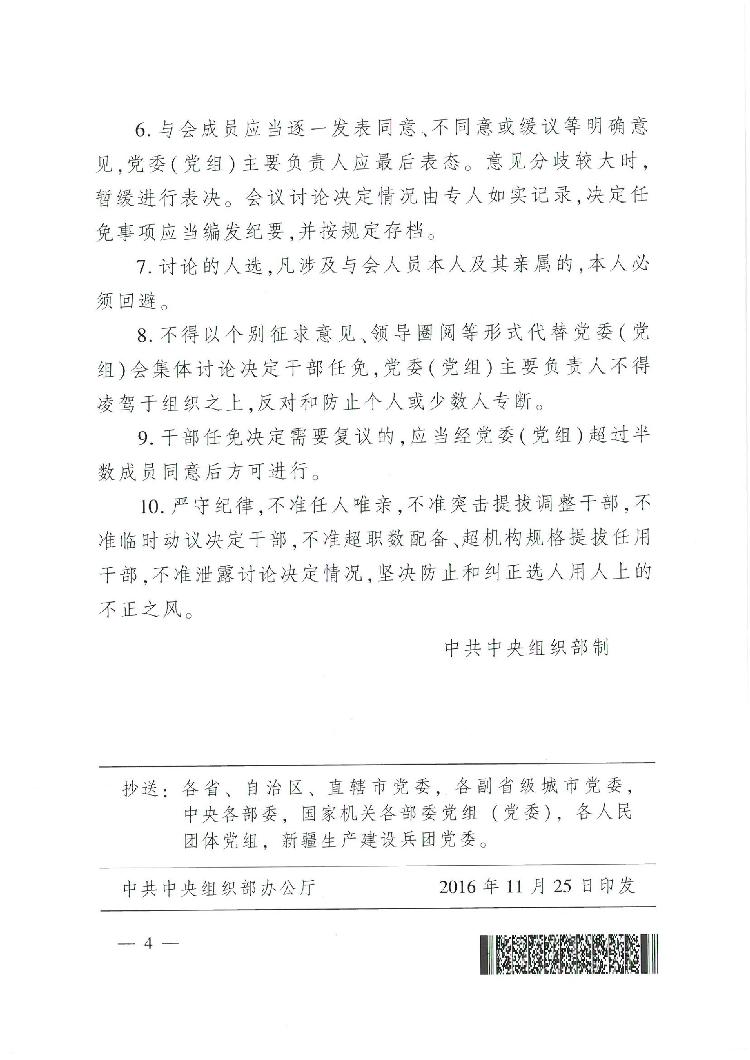 6. 与会成员应当逐一发表同意、不同意或缓议等明确意见，党委（党组）主要负责人应最后表态。意见分歧较大时，暂缓进行表决。会议讨论决定情况由专人如实记录，决定任免事项应当编发纪要，并按规定存档。

7. 讨论的人选，凡涉及与会人员本人及其亲属的，本人必须回避。

8. 不得以个别征求意见、领导圈阅等形式代替党委（党组）会集体讨论决定干部任免，党委（党组）主要负责人不得凌驾于组织之上，反对和防止个人或少数人专断。

9. 干部任免决定需要复议的，应当经党委（党组）超过半数成员同意后方可进行。

10. 严守纪律，不准任人唯亲，不准突击提拔调整干部，不准临时动议决定干部，不准超职数配备、超机构规格提拔任用干部，不准泄露讨论决定情况，坚决防止和纠正选人用人上的不正之风。

中共中央组织部制

抄送：各省、自治区、直辖市党委，各副省级城市党委，中央各部委，国家机关各部委党组（党委），各人民团体党组，新疆生产建设兵团党委。

中共中央组织部办公厅 2016年11月25日印发

— 4 —